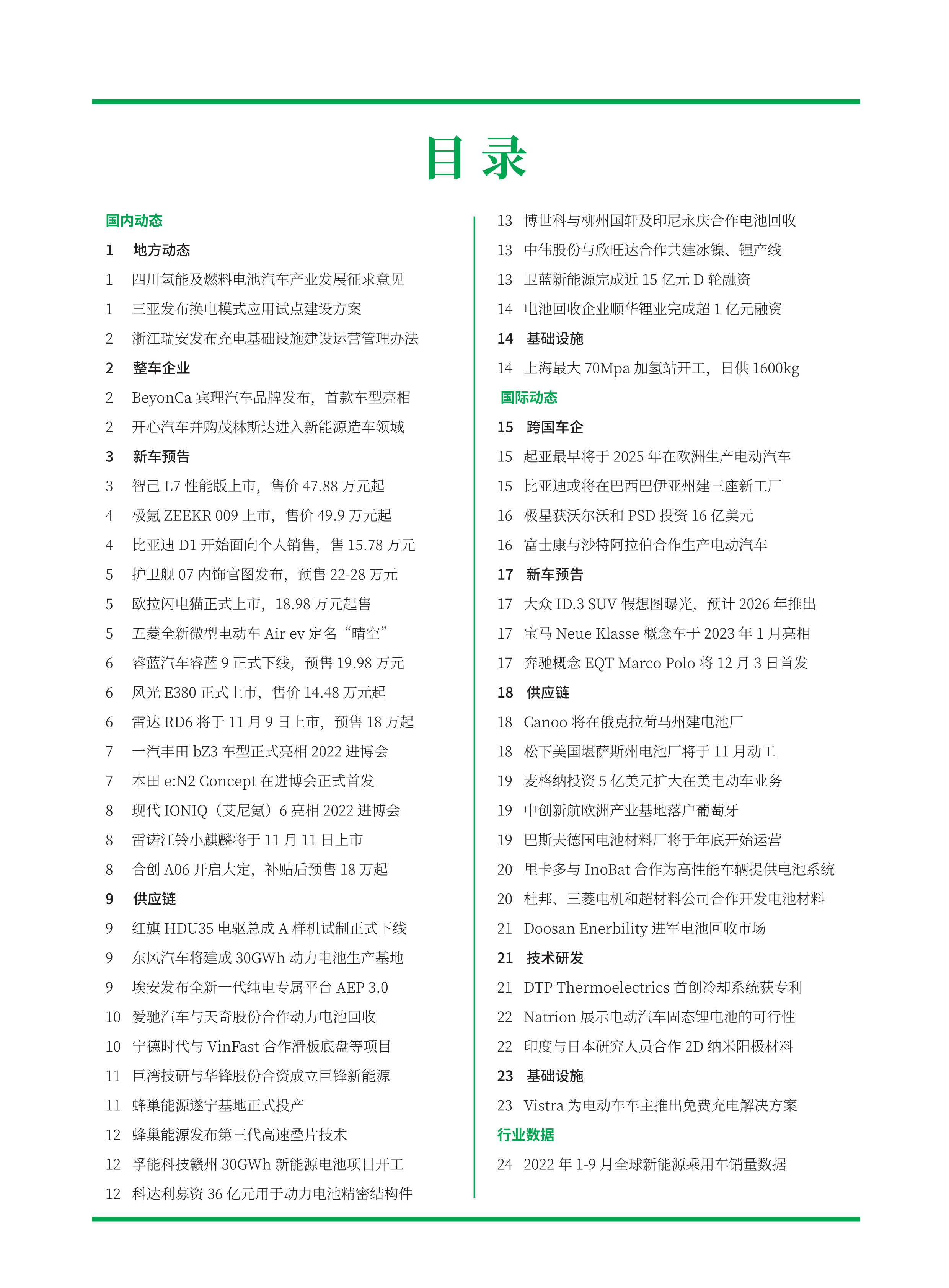 目录

国内动态

1 地方动态

1 四川氢能及燃料电池汽车产业发展征求意见

1 三亚发布换电模式应用试点建设方案

2 浙江瑞安发布充电基础设施建设运营管理办法

2 整车企业

2 BeyonCa 宾理汽车品牌发布，首款车型亮相

2 开心汽车并购茂林斯达进入新能源造车领域

3 新车预告

3 智己 L7 性能版上市，售价 47.88 万元起

4 极氪 ZEEKR 009 上市，售价 49.9 万元起

4 比亚迪 D1 开始面向个人销售，售 15.78 万元

5 护卫舰 07 内饰官图发布，预售 22-28 万元

5 欧拉闪电猫正式上市，18.98 万元起售

5 五菱全新微型电动车 Air ev 定名“晴空”

6 睿蓝汽车睿蓝 9 正式下线，预售 19.98 万元

6 风光 E380 正式上市，售价 14.48 万元起

6 雷达 RD6 将于 11 月 9 日上市，预售 18 万起

7 一汽丰田 bZ3 车型正式亮相 2022 进博会

7 本田 e:N2 Concept 在进博会正式首发

8 现代 IONIQ（艾尼氪）6 亮相 2022 进博会

8 雷诺江铃小麒麟将于 11 月 11 日上市

8 合创 A06 开启大定，补贴后预售 18 万起

9 供应链

9 红旗 HDU35 电驱总成 A 样机试制正式下线

9 东风汽车将建成 30GWh 动力电池生产基地

9 埃安发布全新一代纯电专属平台 AEP 3.0

10 爱驰汽车与天奇股份合作动力电池回收

10 宁德时代与 VinFast 合作滑板底盘等项目

11 巨湾技研与华锋股份合资成立巨锋新能源

11 蜂巢能源遂宁基地正式投产

12 蜂巢能源发布第三代高速叠片技术

12 孚能科技赣州 30GWh 新能源电池项目开工

12 科达利募资 36 亿元用于动力电池精密结构件

13 博世科与柳州国轩及印尼永庆合作电池回收

13 中伟股份与欣旺达合作共建冰镍、锂产线

13 卫蓝新能源完成近 15 亿元 D 轮融资

14 电池回收企业顺华锂业完成超 1 亿元融资

14 基础设施

14 上海最大 70Mpa 加氢站开工，日供 1600kg

国际动态

15 跨国车企

15 起亚最早将于 2025 年在欧洲生产电动汽车

15 比亚迪或将在巴西巴伊亚州建三座新工厂

16 极星获沃尔沃和 PSD 投资 16 亿美元

16 富士康与沙特阿拉伯合作生产电动汽车

17 新车预告

17 大众 ID.3 SUV 假想图曝光，预计 2026 年推出

17 宝马 Neue Klasse 概念车于 2023 年 1 月亮相

17 奔驰概念 EQT Marco Polo 将 12 月 3 日首发

18 供应链

18 Canoo 将在俄克拉荷马州建电池厂

18 松下美国堪萨斯州电池厂将于 11 月动工

19 麦格纳投资 5 亿美元扩大在美电动车业务

19 中创新航欧洲产业基地落户葡萄牙

19 巴斯夫德国电池材料厂将于年底开始运营

20 里卡多与 InoBat 合作为高性能车辆提供电池系统

20 杜邦、三菱电机和超材料公司合作开发电池材料

21 Doosan Enerbility 进军电池回收市场

21 技术研发

21 DTP Thermoelectrics 首创冷却系统获专利

22 Natrion 展示电动汽车固态锂电池的可行性

22 印度与日本研究人员合作 2D 纳米阳极材料

23 基础设施

23 Vistra 为电动车车主推出免费充电解决方案

行业数据

24 2022 年 1-9 月全球新能源乘用车销量数据